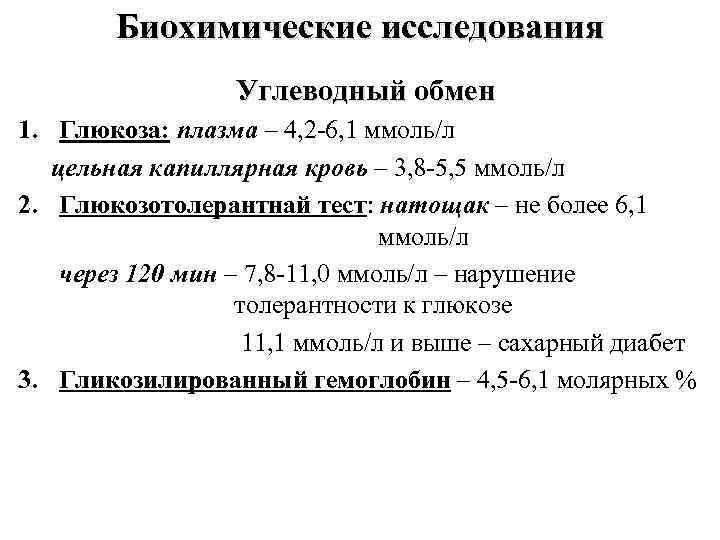 Биохимические исследования

Углеводный обмен

1. Глюкоза: плазма – 4,2-6,1 ммоль/л

цельная капиллярная кровь – 3,8-5,5 ммоль/л

2. Глюкозотолерантнай тест: натощак – не более 6,1 ммоль/л

через 120 мин – 7,8-11,0 ммоль/л – нарушение толерантности к глюкозе

11,1 ммоль/л и выше – сахарный диабет

3. Гликозилированный гемоглобин – 4,5-6,1 молярных %